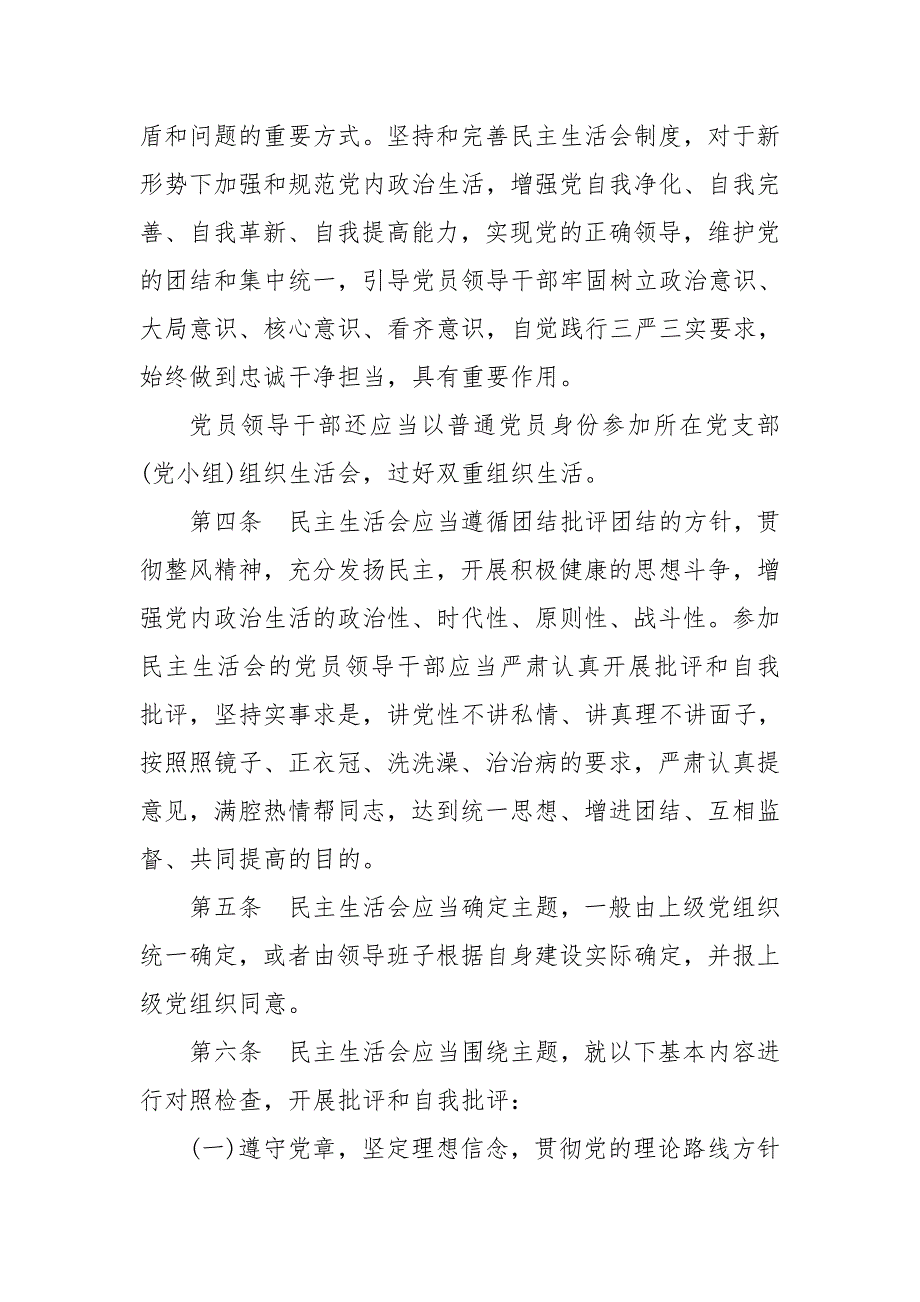 盾和问题的重要方式。坚持和完善民主生活会制度，对于新形势下加强和规范党内政治生活，增强党自我净化、自我完善、自我革新、自我提高能力，实现党的正确领导，维护党的团结和集中统一，引导党员领导干部牢固树立政治意识、大局意识、核心意识、看齐意识，自觉践行三严三实要求，始终做到忠诚干净担当，具有重要作用。

党员领导干部还应当以普通党员身份参加所在党支部(党小组)组织生活会，过好双重组织生活。

第四条　民主生活会应当遵循团结批评团结的方针，贯彻整风精神，充分发扬民主，开展积极健康的思想斗争，增强党内政治生活的政治性、时代性、原则性、战斗性。参加民主生活会的党员领导干部应当严肃认真开展批评和自我批评，坚持实事求是，讲党性不讲私情、讲真理不讲面子，按照照镜子、正衣冠、洗洗澡、治治病的要求，严肃认真提意见，满腔热情帮同志，达到统一思想、增进团结、互相监督、共同提高的目的。

第五条　民主生活会应当确定主题，一般由上级党组织统一确定，或者由领导班子根据自身建设实际确定，并报上级党组织同意。

第六条　民主生活会应当围绕主题，就以下基本内容进行对照检查，开展批评和自我批评：

(一)遵守党章，坚定理想信念，贯彻党的理论路线方针